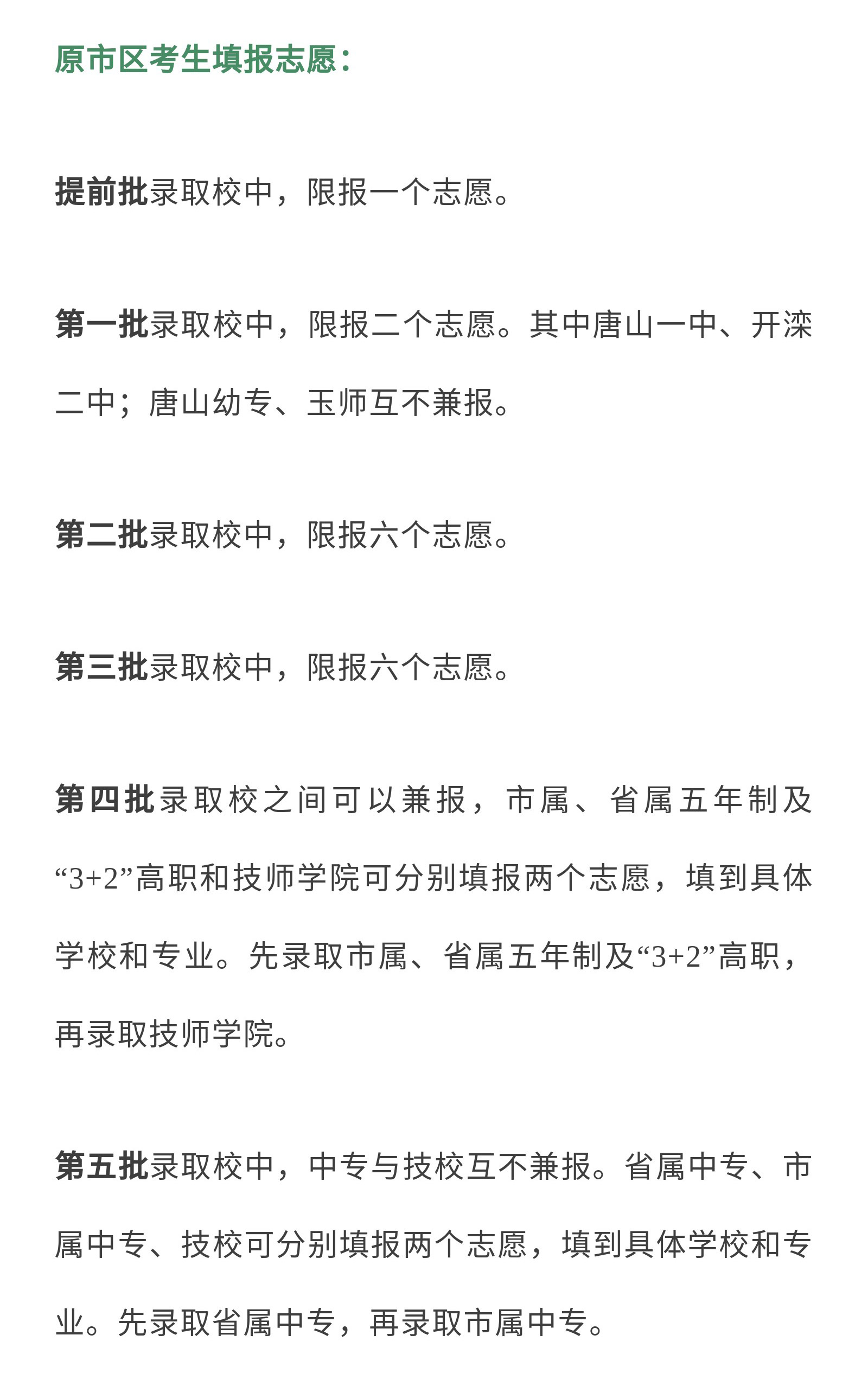 原市区考生填报志愿：

提前批录取校中，限报一个志愿。

第一批录取校中，限报二个志愿。其中唐山一中、开滦二中；唐山幼专、玉师互不兼报。

第二批录取校中，限报六个志愿。

第三批录取校中，限报六个志愿。

第四批录取校之间可以兼报，市属、省属五年制及“3+2”高职和技师学院可分别填报两个志愿，填到具体学校和专业。先录取市属、省属五年制及“3+2”高职，再录取技师学院。

第五批录取校中，中专与技校互不兼报。省属中专、市属中专、技校可分别填报两个志愿，填到具体学校和专业。先录取省属中专，再录取市属中专。